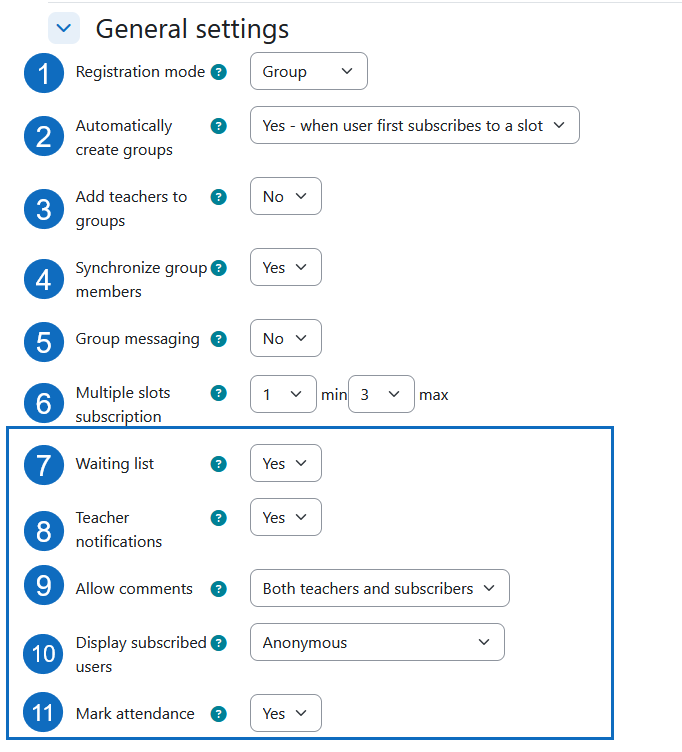 General settings

1 Registration mode ? Group

2 Automatically create groups ? Yes - when user first subscribes to a slot

3 Add teachers to groups ? No

4 Synchronize group members ? Yes

5 Group messaging ? No

6 Multiple slots subscription ? 1 min 3 max

7 Waiting list ? Yes

8 Teacher notifications ? Yes

9 Allow comments ? Both teachers and subscribers

10 Display subscribed users ? Anonymous

11 Mark attendance ? Yes